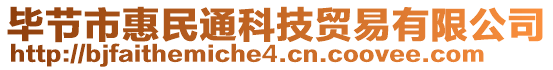 毕节市惠民通科技贸易有限公司
http://bjfaithemiche4.cn.coovee.com